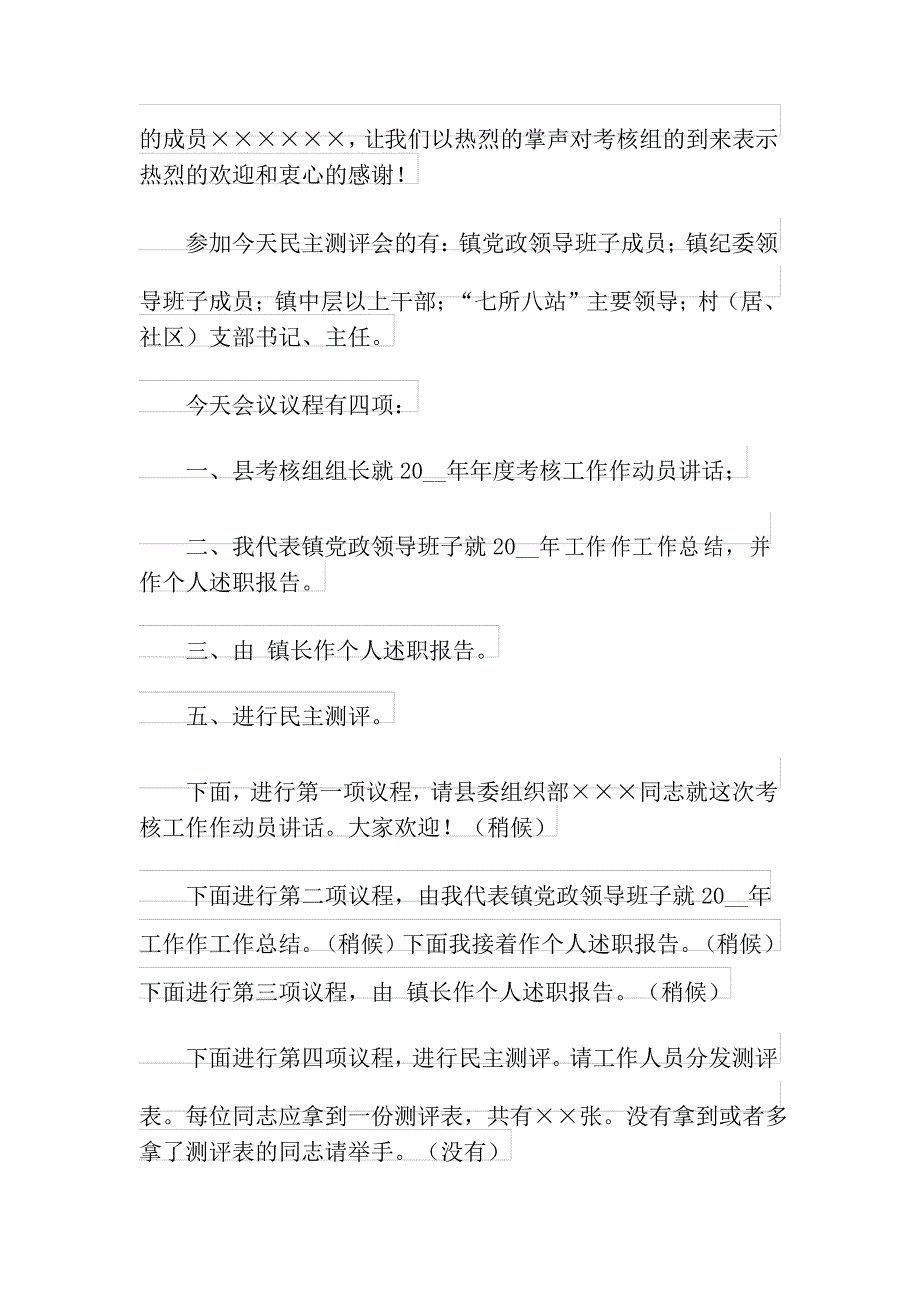 的成员××××××，让我们以热烈的掌声对考核组的到来表示热烈的欢迎和衷心的感谢！

参加今天民主测评会的有：镇党政领导班子成员；镇纪委领导班子成员；镇中层以上干部；“七所八站”主要领导；村（居、社区）支部书记、主任。

今天会议议程有四项：

一、县考核组组长就 20__年年度考核工作作动员讲话；

二、我代表镇党政领导班子就 20__年工作作工作总结，并作个人述职报告。

三、由 镇长作个人述职报告。

五、进行民主测评。

下面，进行第一项议程，请县委组织部×××同志就这次考核工作作动员讲话。大家欢迎！（稍候）

下面进行第二项议程，由我代表镇党政领导班子就 20__年工作作工作总结。（稍候）下面我接着作个人述职报告。（稍候）下面进行第三项议程，由 镇长作个人述职报告。（稍候）

下面进行第四项议程，进行民主测评。请工作人员分发测评表。每位同志应拿到一份测评表，共有××张。没有拿到或者多拿了测评表的同志请举手。（没有）